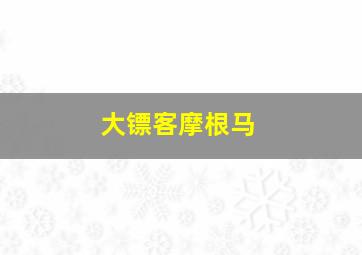 大镖客摩根马